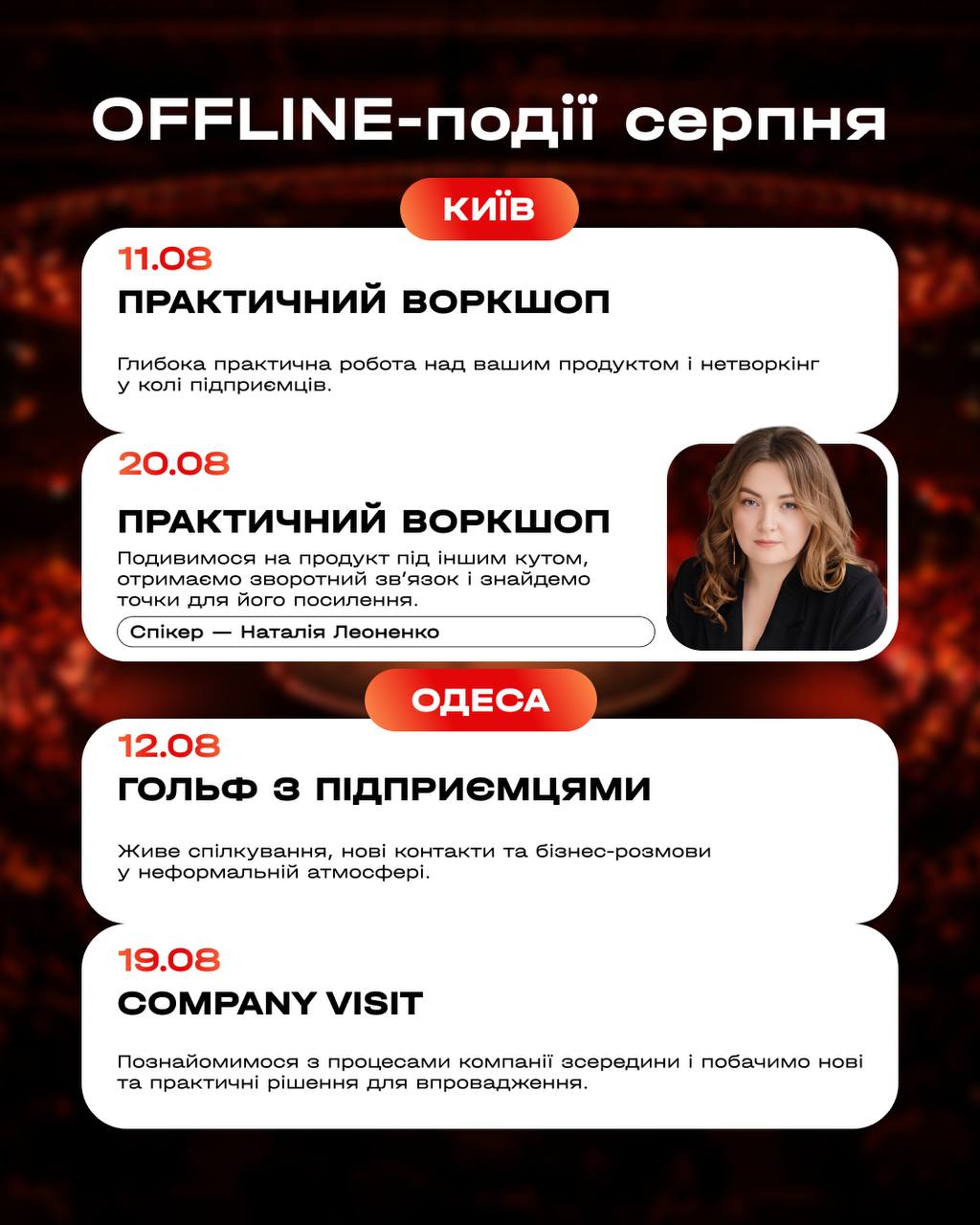 OFFLINE-події серпня

КИЇВ

11.08
ПРАКТИЧНИЙ ВОРКШОП

Глибока практична робота над вашим продуктом і нетворкінг у колі підприємців.

20.08
ПРАКТИЧНИЙ ВОРКШОП
Подивимося на продукт під іншим кутом, отримаємо зворотний зв'язок і знайдемо точки для його посилення.
Спікер — Наталія Леоненко

ОДЕСА

12.08
ГОЛЬФ З ПІДПРИЄМЦЯМИ

Живе спілкування, нові контакти та бізнес-розмови у неформальній атмосфері.

19.08
COMPANY VISIT

Познайомимося з процесами компанії зсередини і побачимо нові та практичні рішення для впровадження.